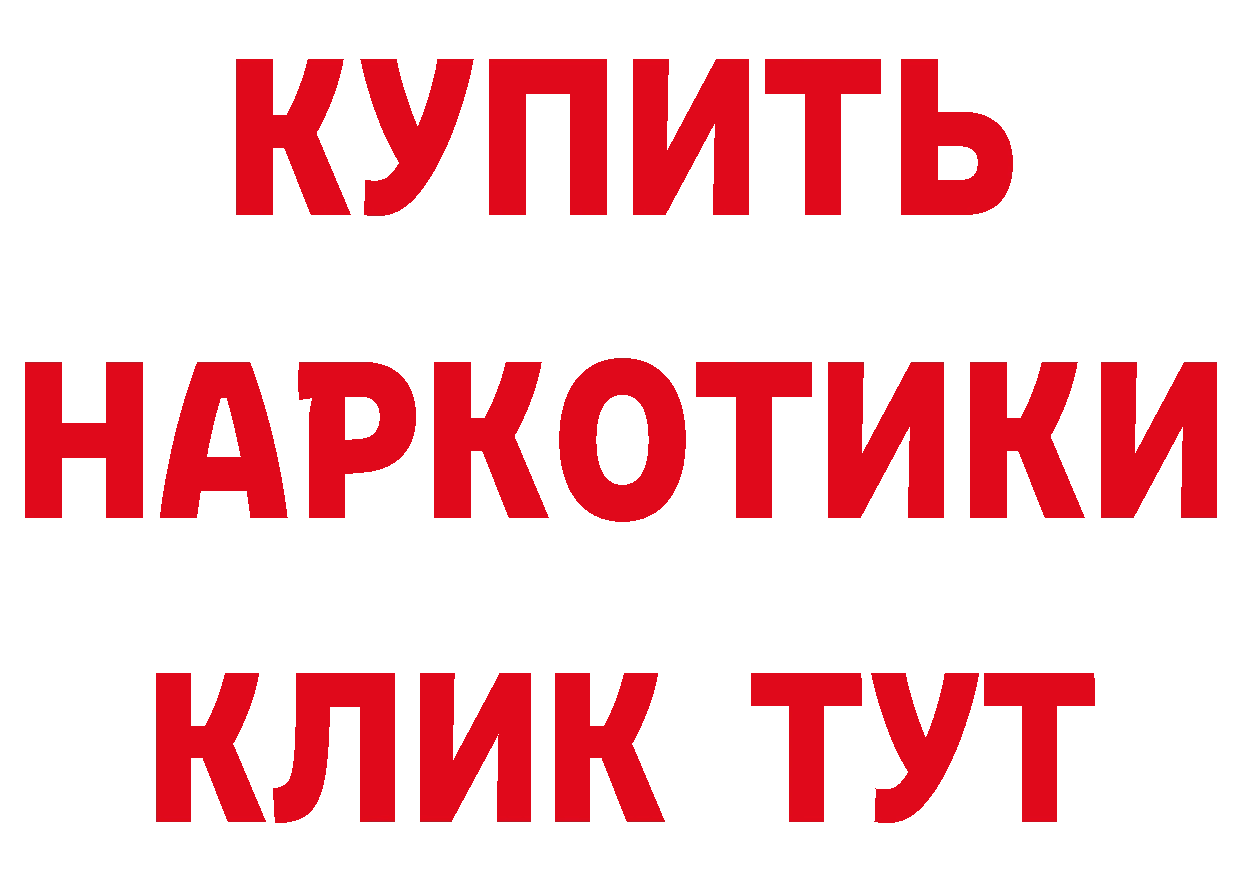 КУПИТЬ НАРКОТИКИ КЛИК ТУТ